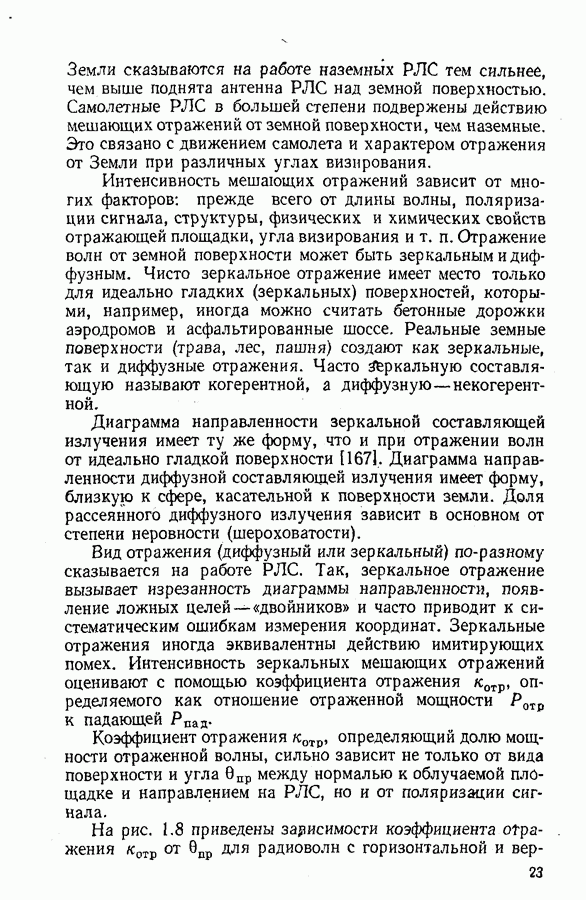 Земли сказываются на работе наземных РЛС тем сильнее, чем выше поднята антенна РЛС над земной поверхностью. Самолетные РЛС в большей степени подвержены действию мешающих отражений от земной поверхности, чем наземные. Это связано с движением самолета и характером отражения от Земли при различных углах визирования.

Интенсивность мешающих отражений зависит от многих факторов: прежде всего от длины волны, поляризации сигнала, структуры, физических и химических свойств отражающей площадки, угла визирования и т. п. Отражение волн от земной поверхности может быть зеркальным и диффузным. Чисто зеркальное отражение имеет место только для идеально гладких (зеркальных) поверхностей, которыми, например, иногда можно считать бетонные дорожки аэродромов и асфальтированные шоссе. Реальные земные поверхности (трава, лес, пашня) создают как зеркальные, так и диффузные отражения. Часто зеркальную составляющую называют когерентной, а диффузную — некогерентной.

Диаграмма направленности зеркальной составляющей излучения имеет ту же форму, что и при отражении волн от идеально гладкой поверхности [167]. Диаграмма направленности диффузной составляющей излучения имеет форму, близкую к сфере, касательной к поверхности земли. Доля рассеянного диффузного излучения зависит в основном от степени неровности (шероховатости).

Вид отражения (диффузный или зеркальный) по-разному сказывается на работе РЛС. Так, зеркальное отражение вызывает изрезанность диаграммы направленности, появление ложных целей — «двойников» и часто приводит к систематическим ошибкам измерения координат. Зеркальные отражения иногда эквивалентны действию имитирующих помех. Интенсивность зеркальных мешающих отражений оценивают с помощью коэффициента отражения $\kappa_{отр}$, определяемого как отношение отраженной мощности $P_{отр}$ к падающей $P_{пад}$.

Коэффициент отражения $\kappa_{отр}$, определяющий долю мощности отраженной волны, сильно зависит не только от вида поверхности и угла $\theta_{пр}$ между нормалью к облучаемой площадке и направлением на РЛС, но и от поляризации сигнала.

На рис. 1.8 приведены зависимости коэффициента отражения $\kappa_{отр}$ от $\theta_{пр}$ для радиоволн с горизонтальной и вер-

23